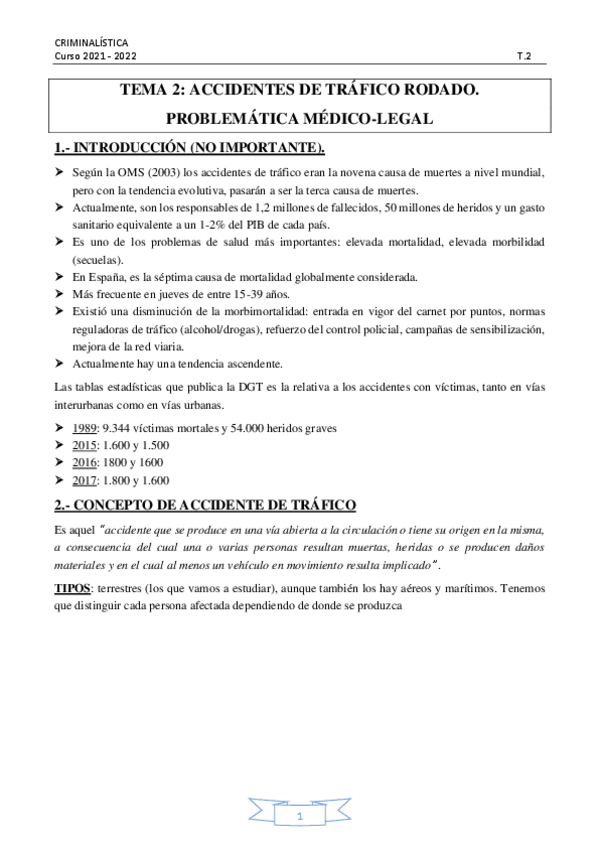 CRIMINALÍSTICA
Curso 2021 - 2022 T.2

TEMA 2: ACCIDENTES DE TRÁFICO RODADO.
PROBLEMÁTICA MÉDICO-LEGAL

1.- INTRODUCCIÓN (NO IMPORTANTE).

➤ Según la OMS (2003) los accidentes de tráfico eran la novena causa de muertes a nivel mundial, pero con la tendencia evolutiva, pasarán a ser la terca causa de muertes.
➤ Actualmente, son los responsables de 1,2 millones de fallecidos, 50 millones de heridos y un gasto sanitario equivalente a un 1-2% del PIB de cada país.
➤ Es uno de los problemas de salud más importantes: elevada mortalidad, elevada morbilidad (secuelas).
➤ En España, es la séptima causa de mortalidad globalmente considerada.
➤ Más frecuente en jueves de entre 15-39 años.
➤ Existió una disminución de la morbimortalidad: entrada en vigor del carnet por puntos, normas reguladoras de tráfico (alcohol/drogas), refuerzo del control policial, campañas de sensibilización, mejora de la red viaria.
➤ Actualmente hay una tendencia ascendente.

Las tablas estadísticas que publica la DGT es la relativa a los accidentes con víctimas, tanto en vías interurbanas como en vías urbanas.

➤ 1989: 9.344 víctimas mortales y 54.000 heridos graves
➤ 2015: 1.600 y 1.500
➤ 2016: 1800 y 1600
➤ 2017: 1.800 y 1.600

2.- CONCEPTO DE ACCIDENTE DE TRÁFICO

Es aquel "accidente que se produce en una vía abierta a la circulación o tiene su origen en la misma, a consecuencia del cual una o varias personas resultan muertas, heridas o se producen daños materiales y en el cual al menos un vehículo en movimiento resulta implicado".

TIPOS: terrestres (los que vamos a estudiar), aunque también los hay aéreos y marítimos. Tenemos que distinguir cada persona afectada dependiendo de donde se produzca

1